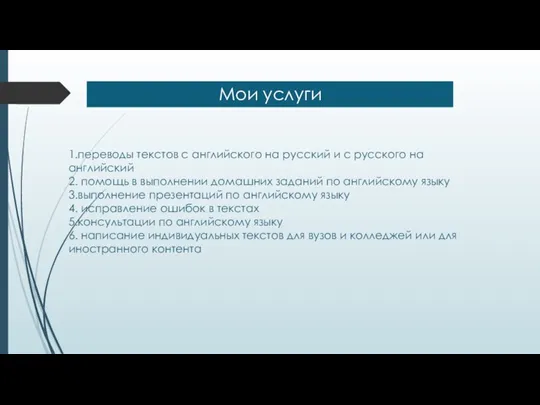 Мои услуги

1.переводы текстов с английского на русский и с русского на английский
2. помощь в выполнении домашних заданий по английскому языку
3.выполнение презентаций по английскому языку
4. исправление ошибок в текстах
5.консультации по английскому языку
6. написание индивидуальных текстов для вузов и колледжей или для иностранного контента